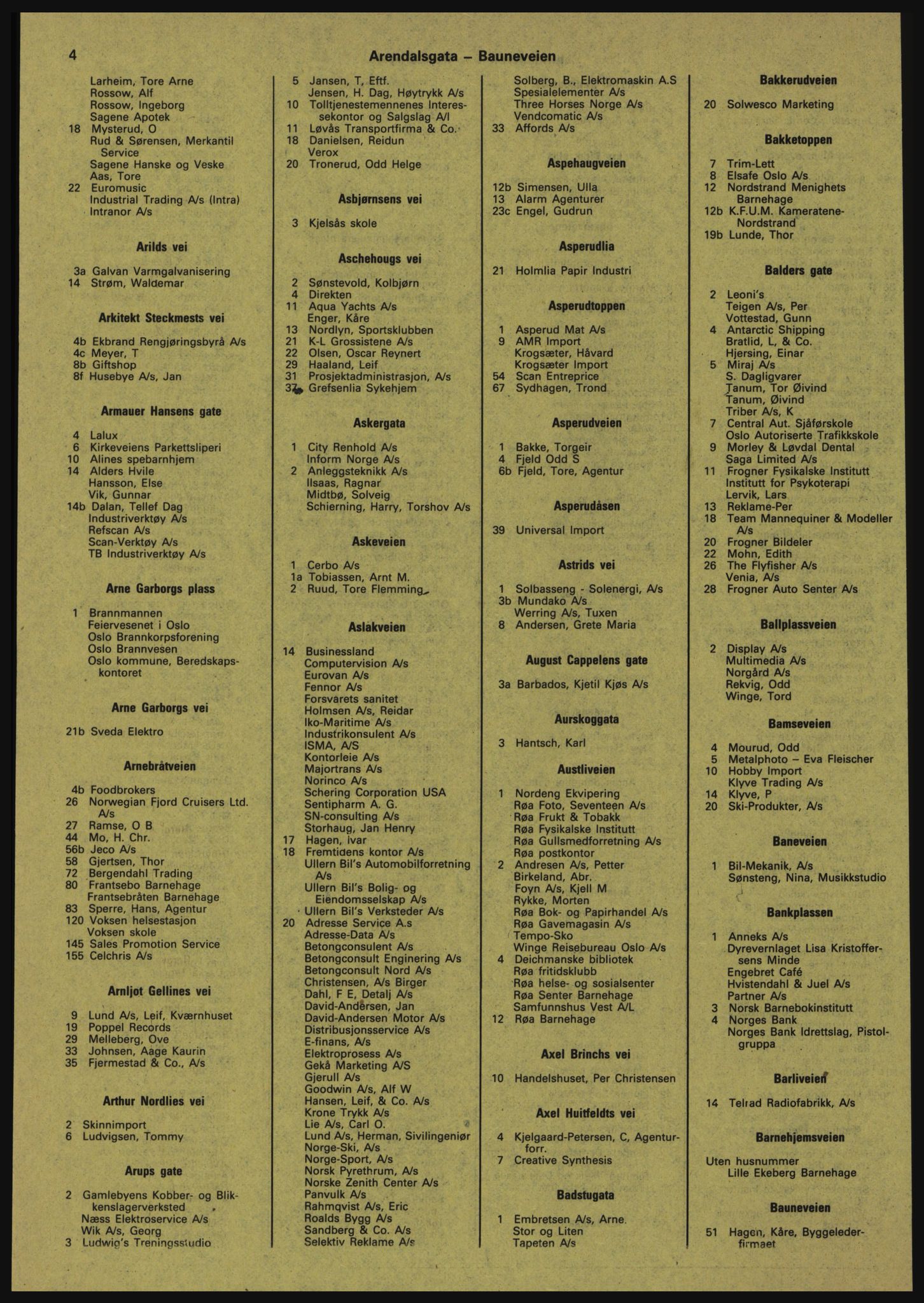 4 Arendalsgata – Bauneveien

Larheim, Tore Arne
Rossow, Alf
Rossow, Ingeborg
Sagene Apotek
18 Mysterud, O
Rud & Sørensen, Merkantil Service
Sagene Hanske og Veske
Aas, Tore
22 Euromusic
Industrial Trading A/s (Intra)
Intranor A/s

Arilds vei

3a Galvan Varmgalvanisering
14 Strøm, Waldemar

Arkitekt Steckmests vei

4b Ekbrand Rengjøringsbyrå A/s
4c Meyer, T
8b Giftshop
8f Husebye A/s, Jan

Armauer Hansens gate

4 Lalux
6 Kirkeveiens Parkettsliperi
10 Alines spebarnhjem
14 Alders Hvile
Hansson, Else
Vik, Gunnar
14b Dalan, Tellef Dag
Industriverktøy A/s
Refscan A/s
Scan-Verktøy A/s
TB Industriverktøy A/s

Arne Garborgs plass

1 Brannmannen
Feiervesenet i Oslo
Oslo Brannkorpsforening
Oslo Brannvesen
Oslo kommune, Beredskapskontoret

Arne Garborgs vei

21b Sveda Elektro

Arnebråtveien

4b Foodbrokers
26 Norwegian Fjord Cruisers Ltd. A/s
27 Ramse, O B
44 Mo, H. Chr.
56b Jeco A/s
58 Gjertsen, Thor
72 Bergendahl Trading
80 Frantsebo Barnehage
Frantsebråten Barnehage
83 Sperre, Hans, Agentur
120 Voksen helsestasjon
Voksen skole
145 Sales Promotion Service
155 Celchris A/s

Arnljot Gellines vei

9 Lund A/s, Leif, Kværnhuset
19 Poppel Records
29 Melleberg, Ove
33 Johnsen, Aage Kaurin
35 Fjermestad & Co., A/s

Arthur Nordlies vei

2 Skinnimport
6 Ludvigsen, Tommy

Arups gate

2 Gamlebyens Kobber- og Blikkenslagerverksted
Næss Elektroservice A/s
Wik A/s, Georg
3 Ludwig's Treningsstudio

5 Jansen, T, Eftf.
Jensen, H. Dag, Høytrykk A/s
10 Tolltjenestemennenes Interessekontor og Salgslag A/l
11 Løvås Transportfirma & Co.
18 Danielsen, Reidun
Verox
20 Tronerud, Odd Helge

Asbjørnsens vei

3 Kjelsås skole

Aschehougs vei

2 Sønstevold, Kolbjørn
4 Direkten
11 Aqua Yachts A/s
Enger, Kåre
13 Nordlyn, Sportsklubben
21 K-L Grossistene A/s
22 Olsen, Oscar Reynert
29 Haaland, Leif
31 Prosjektadministrasjon, A/s
37 Grefsenlia Sykehjem

Askergata

1 City Renhold A/s
Inform Norge A/s
2 Anleggsteknikk A/s
Ilsaas, Ragnar
Midtbø, Solveig
Schierning, Harry, Torshov A/s

Askeveien

1 Cerbo A/s
1a Tobiassen, Arnt M.
2 Ruud, Tore Flemming

Aslakveien

14 Businessland
Computervision A/s
Eurovan A/s
Fennor A/s
Forsvarets sanitet
Holmsen A/s, Reidar
Iko-Maritime A/s
Industrikonsulent A/s
ISMA, A/S
Kontorleie A/s
Majortrans A/s
Norinco A/s
Schering Corporation USA
Sentipharm A. G.
SN-consulting A/s
Storhaug, Jan Henry
17 Hagen, Ivar
18 Fremtidens kontor A/s
Ullern Bil's Automobilforretning A/s
Ullern Bil's Bolig- og Eiendomsselskap A/s
Ullern Bil's Verksteder A/s
20 Adresse Service A.s
Adresse-Data A/s
Betongconsulent A/s
Betongconsult Enginering A/s
Betongconsult Nord A/s
Christensen, A/s Birger
Dahl, F E, Detalj A/s
David-Andersen, Jan
David-Andersen Motor A/s
Distribusjonsservice A/s
E-finans, A/s
Elektroprosess A/s
Gekå Marketing A/S
Gjerull A/s
Goodwin A/s, Alf W
Hansen, Leif, & Co. A/s
Krone Trykk A/s
Lie A/s, Carl O.
Lund A/s, Herman, Sivilingeniør
Norge-Ski, A/s
Norge-Sport, A/s
Norsk Pyrethrum, A/s
Norske Zenith Center A/s
Panvulk A/s
Rahmqvist A/s, Eric
Roalds Bygg A/s
Sandberg & Co. A/s
Selektiv Reklame A/s

Solberg, B., Elektromaskin A.S
Spesialelementer A/s
Three Horses Norge A/s
Vendcomatic A/s
33 Affords A/s

Aspehaugveien

12b Simensen, Ulla
13 Alarm Agenturer
23c Engel, Gudrun

Asperudlia

21 Holmlia Papir Industri

Asperudtoppen

1 Asperud Mat A/s
9 AMR Import
Krogsæter, Håvard
Krogsæter Import
54 Scan Entreprice
67 Sydhagen, Trond

Asperudveien

1 Bakke, Torgeir
4 Fjeld Odd S
6b Fjeld, Tore, Agentur

Asperudåsen

39 Universal Import

Astrids vei

1 Solbasseng - Solenergi, A/s
3b Mundako A/s
Werring A/s, Tuxen
8 Andersen, Grete Maria

August Cappelens gate

3a Barbados, Kjetil Kjøs A/s

Aurskoggata

3 Hantsch, Karl

Austliveien

1 Nordeng Ekvipering
Røa Foto, Seventeen A/s
Røa Frukt & Tobakk
Røa Fysikalske Institutt
Røa Gullsmedforretning A/s
Røa postkontor
2 Andresen A/s, Petter
Birkeland, Abr.
Foyn A/s, Kjell M
Rykke, Morten
Røa Bok- og Papirhandel A/s
Røa Gavemagasin A/s
Tempo-Sko
Winge Reisebureau Oslo A/s
4 Deichmanske bibliotek
Røa fritidsklubb
Røa helse- og sosialsenter
Røa Senter Barnehage
Samfunnshus Vest A/L
12 Røa Barnehage

Axel Brinchs vei

10 Handelshuset, Per Christensen

Axel Huitfeldts vei

4 Kjelgaard-Petersen, C, Agenturforr.
7 Creative Synthesis

Badstugata

1 Embretsen A/s, Arne.
Stor og Liten
Tapeten A/s

Bakkerudveien

20 Solwesco Marketing

Bakketoppen

7 Trim-Lett
8 Elsafe Oslo A/s
12 Nordstrand Menighets Barnehage
12b K.F.U.M. Kameratene-Nordstrand
19b Lunde, Thor

Balders gate

2 Leoni's
Teigen A/s, Per
Vottestad, Gunn
4 Antarctic Shipping
Bratlid, L, & Co.
Hjersing, Einar
5 Miraj A/s
S. Dagligvarer
Tanum, Tor Øivind
Tanum, Øivind
Triber A/s, K
7 Central Aut. Sjåførskole
Oslo Autoriserte Trafikkskole
9 Morley & Løvdal Dental
Saga Limited A/s
11 Frogner Fysikalske Institutt
Institutt for Psykoterapi
Lervik, Lars
13 Reklame-Per
18 Team Mannequiner & Modeller A/s
20 Frogner Bildeler
22 Mohn, Edith
26 The Flyfisher A/s
Venia, A/s
28 Frogner Auto Senter A/s

Ballplassveien

2 Display A/s
Multimedia A/s
Norgård A/s
Rekvig, Odd
Winge, Tord

Bamseveien

4 Mourud, Odd
5 Metalphoto – Eva Fleischer
10 Hobby Import
Klyve Trading A/s
14 Klyve, P
20 Ski-Produkter, A/s

Baneveien

1 Bil-Mekanik, A/s
Sønsteng, Nina, Musikkstudio

Bankplassen

1 Anneks A/s
Dyrevernlaget Lisa Kristoffersens Minde
Engebret Café
Hvistendahl & Juel A/s
Partner A/s
3 Norsk Barnebokinstitutt
4 Norges Bank
Norges Bank Idrettslag, Pistolgruppa

Barliveien

14 Telrad Radiofabrikk, A/s

Barnehjemsveien

Uten husnummer
Lille Ekeberg Barnehage

Bauneveien

51 Hagen, Kåre, Byggelederfirmaet